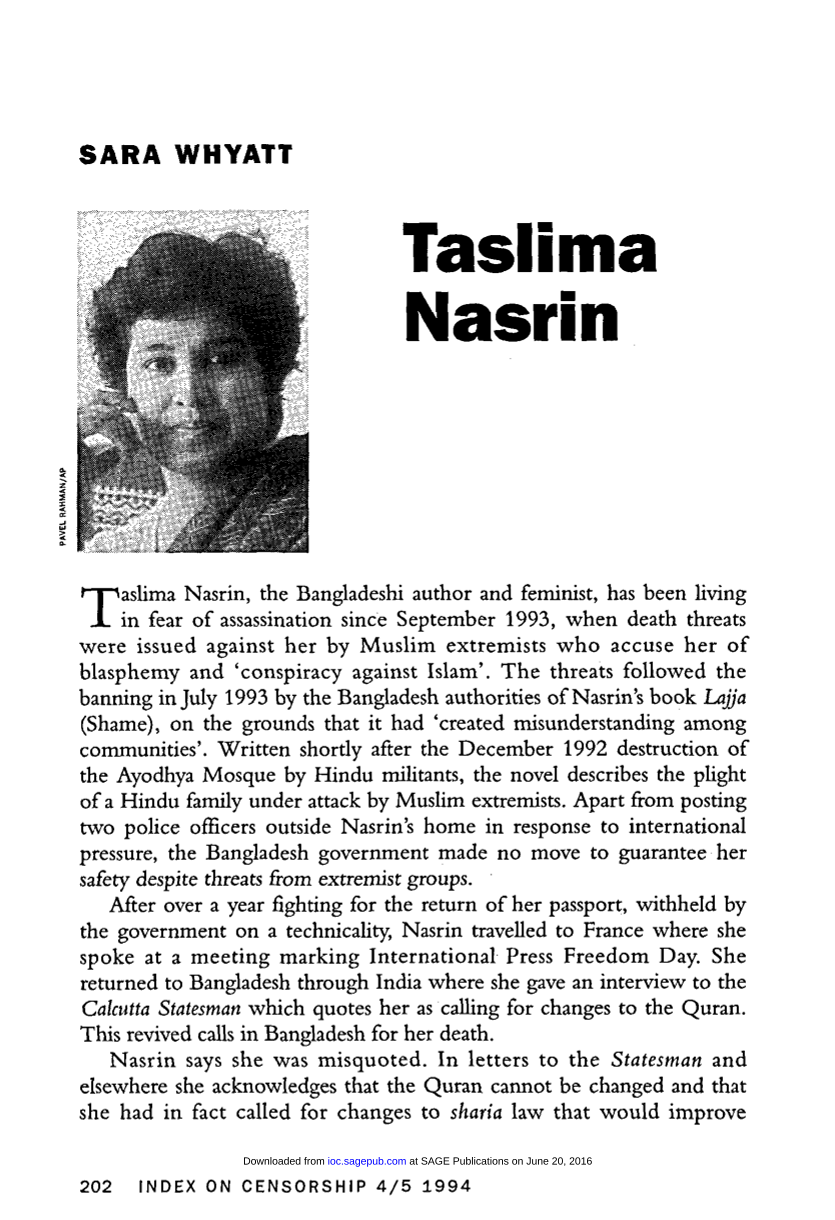 SARA WHYATT

PAVEL RAHMAN/AP

Taslima Nasrin

Taslima Nasrin, the Bangladeshi author and feminist, has been living in fear of assassination since September 1993, when death threats were issued against her by Muslim extremists who accuse her of blasphemy and 'conspiracy against Islam'. The threats followed the banning in July 1993 by the Bangladesh authorities of Nasrin's book Lajja (Shame), on the grounds that it had 'created misunderstanding among communities'. Written shortly after the December 1992 destruction of the Ayodhya Mosque by Hindu militants, the novel describes the plight of a Hindu family under attack by Muslim extremists. Apart from posting two police officers outside Nasrin's home in response to international pressure, the Bangladesh government made no move to guarantee her safety despite threats from extremist groups.

After over a year fighting for the return of her passport, withheld by the government on a technicality, Nasrin travelled to France where she spoke at a meeting marking International Press Freedom Day. She returned to Bangladesh through India where she gave an interview to the Calcutta Statesman which quotes her as calling for changes to the Quran. This revived calls in Bangladesh for her death.

Nasrin says she was misquoted. In letters to the Statesman and elsewhere she acknowledges that the Quran cannot be changed and that she had in fact called for changes to sharia law that would improve

Downloaded from ioc.sagepub.com at SAGE Publications on June 20, 2016

202 INDEX ON CENSORSHIP 4/5 1994